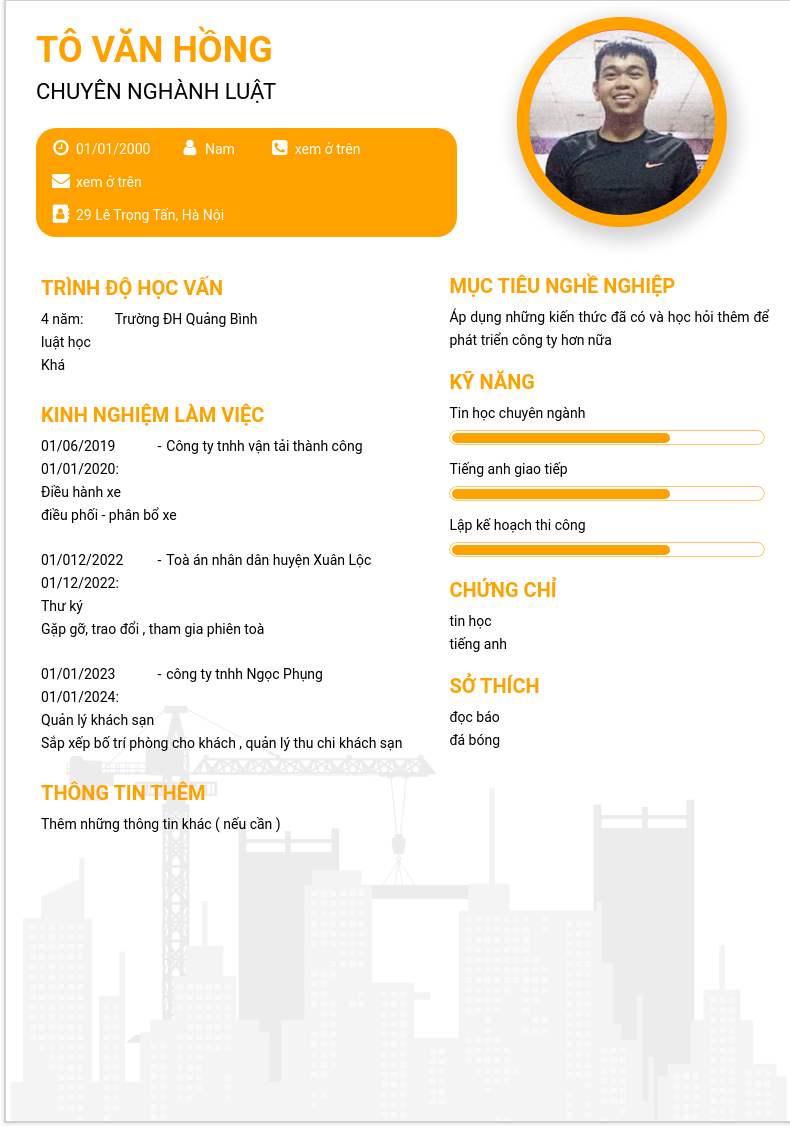 TÔ VĂN HỒNG

CHUYÊN NGHÀNH LUẬT

01/01/2000 Nam xem ở trên

xem ở trên

29 Lê Trọng Tấn, Hà Nội

TRÌNH ĐỘ HỌC VẤN

4 năm: Trường ĐH Quảng Bình
luật học
Khá

KINH NGHIỆM LÀM VIỆC

01/06/2019 - Công ty tnhh vận tải thành công
01/01/2020:
Điều hành xe
điều phối - phân bổ xe

01/012/2022 - Toà án nhân dân huyện Xuân Lộc
01/12/2022:
Thư ký
Gặp gỡ, trao đổi , tham gia phiên toà

01/01/2023 - công ty tnhh Ngọc Phụng
01/01/2024:
Quản lý khách sạn
Sắp xếp bố trí phòng cho khách , quản lý thu chi khách sạn

THÔNG TIN THÊM

Thêm những thông tin khác ( nếu cần )

MỤC TIÊU NGHỀ NGHIỆP

Áp dụng những kiến thức đã có và học hỏi thêm để phát triển công ty hơn nữa

KỸ NĂNG

Tin học chuyên ngành

Tiếng anh giao tiếp

Lập kế hoạch thi công

CHỨNG CHỈ

tin học
tiếng anh

SỞ THÍCH

đọc báo
đá bóng